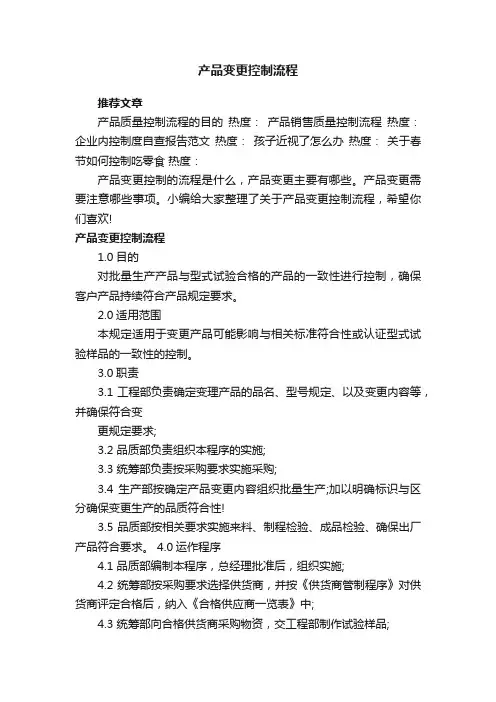 产品变更控制流程

推荐文章

产品质量控制流程的目的 热度： 产品销售质量控制流程 热度： 企业内控制度自查报告范文 热度： 孩子近视了怎么办 热度： 关于春节如何控制吃零食 热度：

产品变更控制的流程是什么，产品变更主要有哪些。产品变更需要注意哪些事项。小编给大家整理了关于产品变更控制流程，希望你们喜欢!

产品变更控制流程

1.0 目的

对批量生产产品与型式试验合格的产品的一致性进行控制，确保客户产品持续符合产品规定要求。

2.0 适用范围

本规定适用于变更产品可能影响与相关标准符合性或认证型式试验样品的一致性的控制。

3.0 职责

3.1 工程部负责确定变理产品的品名、型号规定、以及变更内容等，并确保符合变

更规定要求;

3.2 品质部负责组织本程序的实施;

3.3 统筹部负责按采购要求实施采购;

3.4 生产部按确定产品变更内容组织批量生产;加以明确标识与区分确保变更生产的品质符合性!

3.5 品质部按相关要求实施来料、制程检验、成品检验、确保出厂产品符合要求。 4.0 运作程序

4.1 品质部编制本程序，总经理批准后，组织实施;

4.2 统筹部按采购要求选择供货商，并按《供货商管制程序》对供货商评定合格后，纳入《合格供应商一览表》中;

4.3 统筹部向合格供货商采购物资，交工程部制作试验样品;